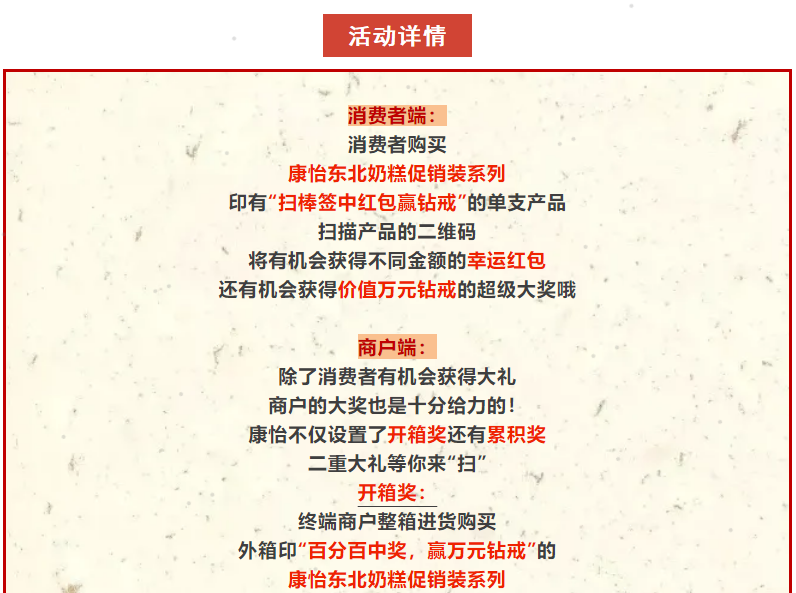 活动详情

消费者端：

消费者购买
康怡东北奶糕促销装系列
印有“扫棒签中红包赢钻戒”的单支产品
扫描产品的二维码
将有机会获得不同金额的幸运红包
还有机会获得价值万元钻戒的超级大奖哦

商户端：

除了消费者有机会获得大礼
商户的大奖也是十分给力的！
康怡不仅设置了开箱奖还有累积奖
二重大礼等你来“扫”

开箱奖：

终端商户整箱进货购买
外箱印“百分百中奖，赢万元钻戒”的
康怡东北奶糕促销装系列